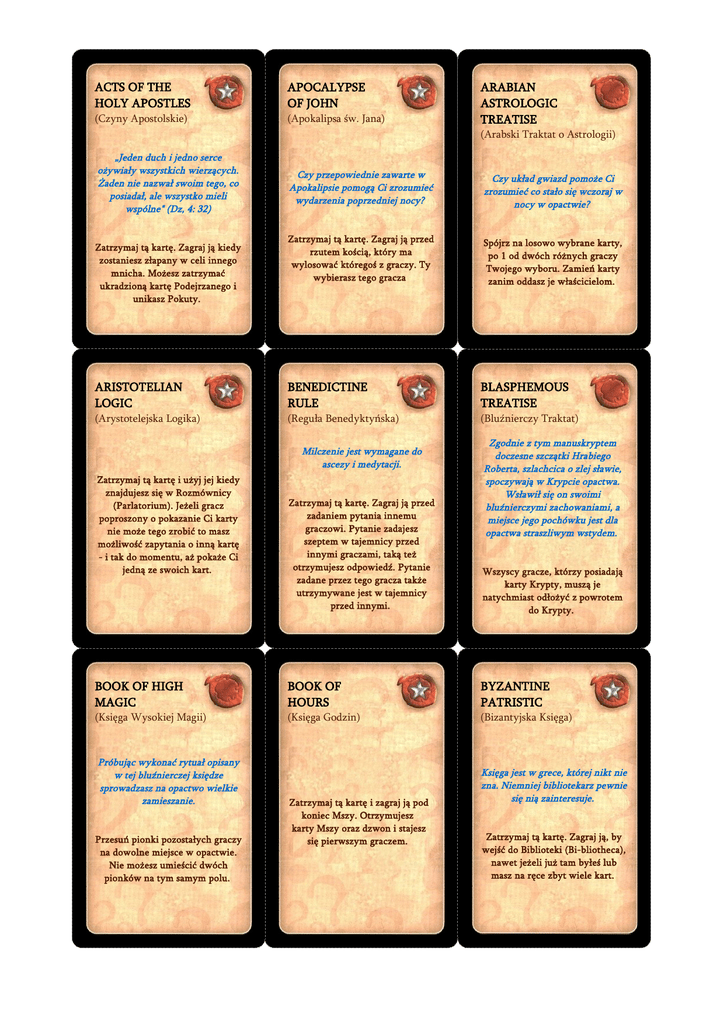 ACTS OF THE HOLY APOSTLES
(Czyny Apostolskie)

„Jeden duch i jedno serce ożywiały wszystkich wierzących. Żaden nie nazwał swoim tego, co posiadał, ale wszystko mieli wspólne" (Dz, 4: 32)

Zatrzymaj tą kartę. Zagraj ją kiedy zostaniesz złapany w celi innego mnicha. Możesz zatrzymać ukradzioną kartę Podejrzanego i unikasz Pokuty.

APOCALYPSE OF JOHN
(Apokalipsa św. Jana)

Czy przepowiednie zawarte w Apokalipsie pomogą Ci zrozumieć wydarzenia poprzedniej nocy?

Zatrzymaj tą kartę. Zagraj ją przed rzutem kością, który ma wylosować któregoś z graczy. Ty wybierasz tego gracza

ARABIAN ASTROLOGIC TREATISE
(Arabski Traktat o Astrologii)

Czy układ gwiazd pomoże Ci zrozumieć co stało się wczoraj w nocy w opactwie?

Spójrz na losowo wybrane karty, po 1 od dwóch różnych graczy Twojego wyboru. Zamień karty zanim oddasz je właścicielom.

ARISTOTELIAN LOGIC
(Arystotelejska Logika)

Zatrzymaj tą kartę i użyj jej kiedy znajdujesz się w Rozmównicy (Parlatorium). Jeżeli gracz poproszony o pokazanie Ci karty nie może tego zrobić to masz możliwość zapytania o inną kartę - i tak do momentu, aż pokaże Ci jedną ze swoich kart.

BENEDICTINE RULE
(Reguła Benedyktyńska)

Milczenie jest wymagane do ascezy i medytacji.

Zatrzymaj tą kartę. Zagraj ją przed zadaniem pytania innemu graczowi. Pytanie zadajesz szeptem w tajemnicy przed innymi graczami, taką też otrzymujesz odpowiedź. Pytanie zadane przez tego gracza także utrzymywane jest w tajemnicy przed innymi.

BLASPHEMOUS TREATISE
(Bluźnierczy Traktat)

Zgodnie z tym manuskryptem doczesne szczątki Hrabiego Roberta, szlachcica o złej sławie, spoczywają w Krypcie opactwa. Wsławił się on swoimi bluźnierczymi zachowaniami, a miejsce jego pochówku jest dla opactwa straszliwym wstydem.

Wszyscy gracze, którzy posiadają karty Krypty, muszą je natychmiast odłożyć z powrotem do Krypty.

BOOK OF HIGH MAGIC
(Księga Wysokiej Magii)

Próbując wykonać rytuał opisany w tej bluźnierczej księdze sprowadzasz na opactwo wielkie zamieszanie.

Przesuń pionki pozostałych graczy na dowolne miejsce w opactwie. Nie możesz umieścić dwóch pionków na tym samym polu.

BOOK OF HOURS
(Księga Godzin)

Zatrzymaj tą kartę i zagraj ją pod koniec Mszy. Otrzymujesz karty Mszy oraz dzwon i stajesz się pierwszym graczem.

BYZANTINE PATRISTIC
(Bizantyjska Księga)

Księga jest w grece, której nikt nie zna. Niemniej bibliotekarz pewnie się nią zainteresuje.

Zatrzymaj tą kartę. Zagraj ją, by wejść do Biblioteki (Bi-bliotheca), nawet jeżeli już tam byłeś lub masz na ręce zbyt wiele kart.